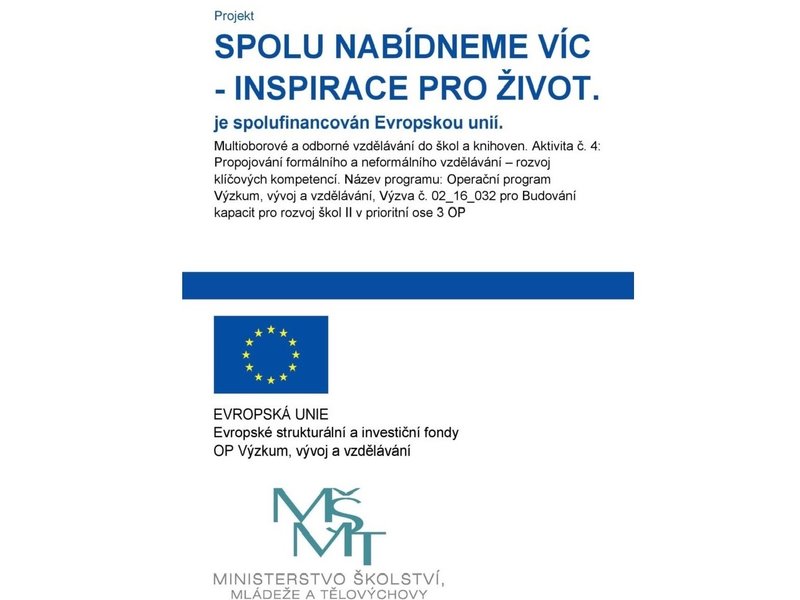 Projekt

SPOLU NABÍDNEME VÍC - INSPIRACE PRO ŽIVOT.

je spolufinancován Evropskou unií.

Multioborové a odborné vzdělávání do škol a knihoven. Aktivita č. 4: Propojování formálního a neformálního vzdělávání – rozvoj klíčových kompetencí. Název programu: Operační program Výzkum, vývoj a vzdělávání, Výzva č. 02_16_032 pro Budování kapacit pro rozvoj škol II v prioritní ose 3 OP

EVROPSKÁ UNIE
Evropské strukturální a investiční fondy
OP Výzkum, vývoj a vzdělávání

MŠMT

MINISTERSTVO ŠKOLSTVÍ,
MLÁDEŽE A TĚLOVÝCHOVY